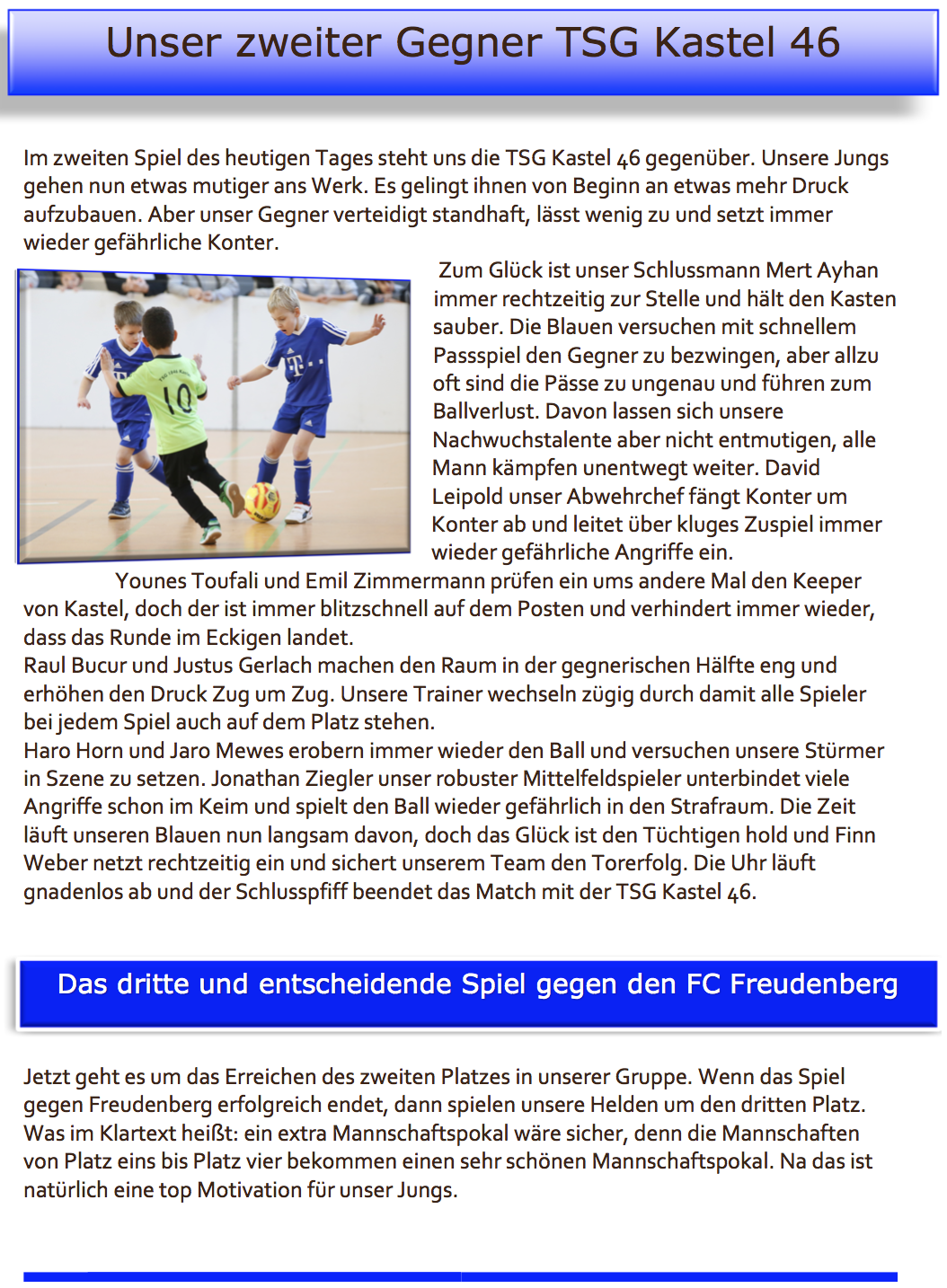 Unser zweiter Gegner TSG Kastel 46

Im zweiten Spiel des heutigen Tages steht uns die TSG Kastel 46 gegenüber. Unsere Jungs gehen nun etwas mutiger ans Werk. Es gelingt ihnen von Beginn an etwas mehr Druck aufzubauen. Aber unser Gegner verteidigt standhaft, lässt wenig zu und setzt immer wieder gefährliche Konter.

10

Zum Glück ist unser Schlussmann Mert Ayhan immer rechtzeitig zur Stelle und hält den Kasten sauber. Die Blauen versuchen mit schnellem Passspiel den Gegner zu bezwingen, aber allzu oft sind die Pässe zu ungenau und führen zum Ballverlust. Davon lassen sich unsere Nachwuchstalente aber nicht entmutigen, alle Mann kämpfen unentwegt weiter. David Leipold unser Abwehrchef fängt Konter um Konter ab und leitet über kluges Zuspiel immer wieder gefährliche Angriffe ein.

Younes Toufali und Emil Zimmermann prüfen ein ums andere Mal den Keeper von Kastel, doch der ist immer blitzschnell auf dem Posten und verhindert immer wieder, dass das Runde im Eckigen landet.
Raul Bucur und Justus Gerlach machen den Raum in der gegnerischen Hälfte eng und erhöhen den Druck Zug um Zug. Unsere Trainer wechseln zügig durch damit alle Spieler bei jedem Spiel auch auf dem Platz stehen.
Haro Horn und Jaro Mewes erobern immer wieder den Ball und versuchen unsere Stürmer in Szene zu setzen. Jonathan Ziegler unser robuster Mittelfeldspieler unterbindet viele Angriffe schon im Keim und spielt den Ball wieder gefährlich in den Strafraum. Die Zeit läuft unseren Blauen nun langsam davon, doch das Glück ist den Tüchtigen hold und Finn Weber netzt rechtzeitig ein und sichert unserem Team den Torerfolg. Die Uhr läuft gnadenlos ab und der Schlusspfiff beendet das Match mit der TSG Kastel 46.

Das dritte und entscheidende Spiel gegen den FC Freudenberg

Jetzt geht es um das Erreichen des zweiten Platzes in unserer Gruppe. Wenn das Spiel gegen Freudenberg erfolgreich endet, dann spielen unsere Helden um den dritten Platz. Was im Klartext heißt: ein extra Mannschaftspokal wäre sicher, denn die Mannschaften von Platz eins bis Platz vier bekommen einen sehr schönen Mannschaftspokal. Na das ist natürlich eine top Motivation für unser Jungs.